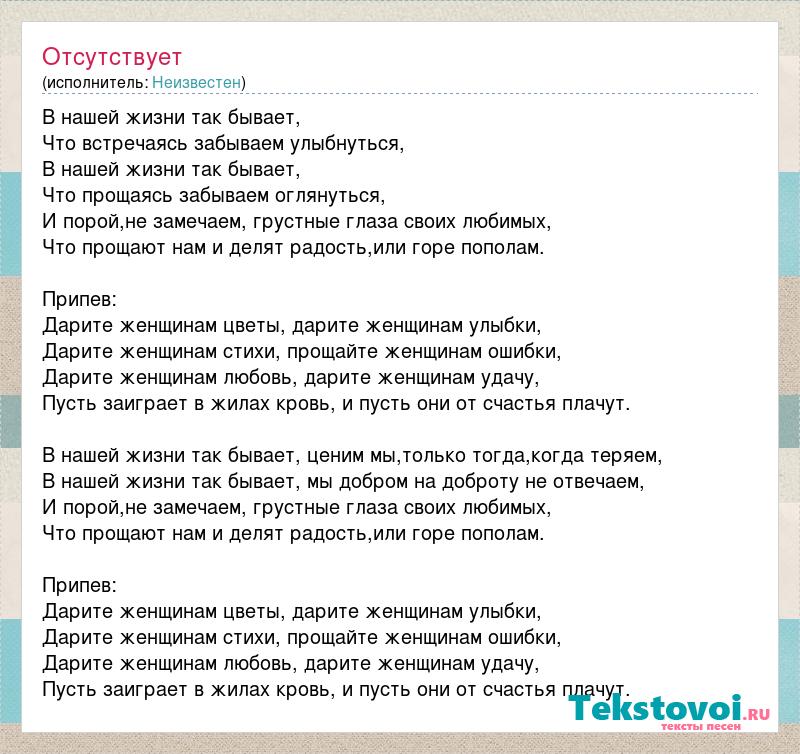 Отсутствует
(исполнитель: Неизвестен)

В нашей жизни так бывает,
Что встречаясь забываем улыбнуться,
В нашей жизни так бывает,
Что прощаясь забываем оглянуться,
И порой,не замечаем, грустные глаза своих любимых,
Что прощают нам и делят радость,или горе пополам.

Припев:
Дарите женщинам цветы, дарите женщинам улыбки,
Дарите женщинам стихи, прощайте женщинам ошибки,
Дарите женщинам любовь, дарите женщинам удачу,
Пусть заиграет в жилах кровь, и пусть они от счастья плачут.

В нашей жизни так бывает, ценим мы,только тогда,когда теряем,
В нашей жизни так бывает, мы добром на доброту не отвечаем,
И порой,не замечаем, грустные глаза своих любимых,
Что прощают нам и делят радость,или горе пополам.

Припев:
Дарите женщинам цветы, дарите женщинам улыбки,
Дарите женщинам стихи, прощайте женщинам ошибки,
Дарите женщинам любовь, дарите женщинам удачу,
Пусть заиграет в жилах кровь, и пусть они от счастья плачут.

Tekstovoi.RU
тексты песен